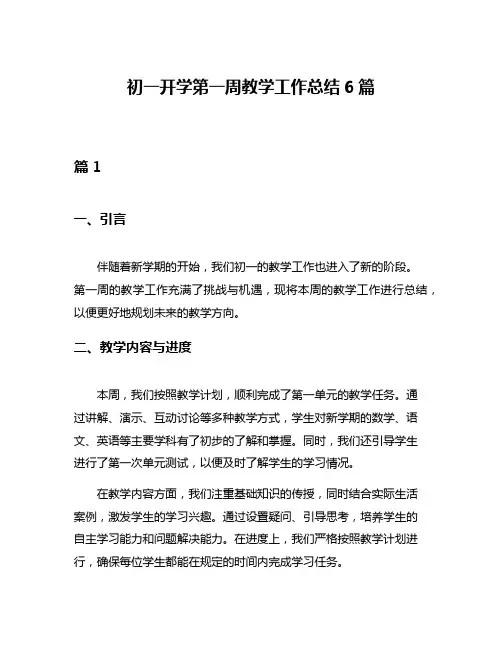 初一开学第一周教学工作总结 6 篇

篇 1

一、引言

伴随着新学期的开始，我们初一的教学工作也进入了新的阶段。第一周的教学工作充满了挑战与机遇，现将本周的教学工作进行总结，以便更好地规划未来的教学方向。

二、教学内容与进度

本周，我们按照教学计划，顺利完成了第一单元的教学任务。通过讲解、演示、互动讨论等多种教学方式，学生对新学期的数学、语文、英语等主要学科有了初步的了解和掌握。同时，我们还引导学生进行了第一次单元测试，以便及时了解学生的学习情况。

在教学内容方面，我们注重基础知识的传授，同时结合实际生活案例，激发学生的学习兴趣。通过设置疑问、引导思考，培养学生的自主学习能力和问题解决能力。在进度上，我们严格按照教学计划进行，确保每位学生都能在规定的时间内完成学习任务。